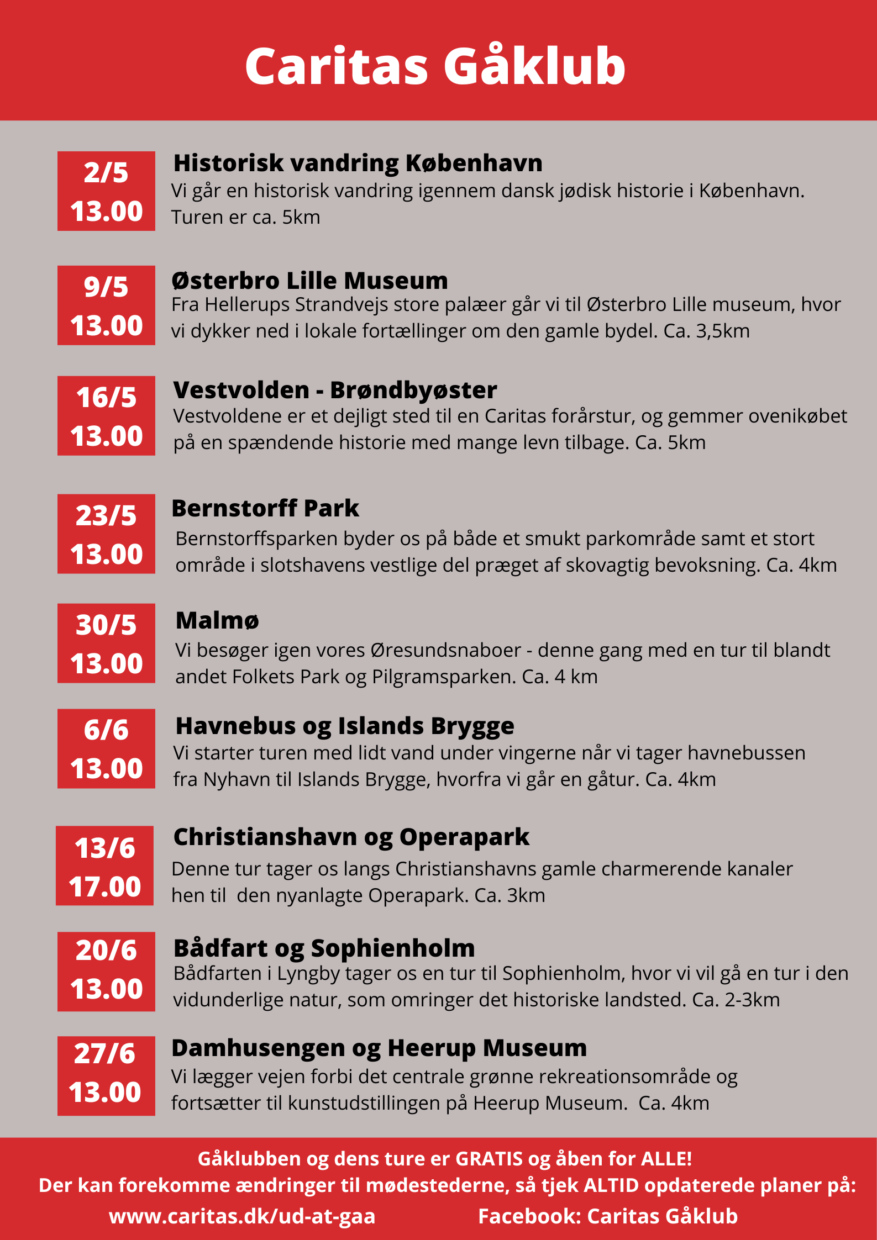 Caritas Gåklub

2/5
13.00

Historisk vandring København

Vi går en historisk vandring igennem dansk jødisk historie i København. Turen er ca. 5km

9/5
13.00

Østerbro Lille Museum

Fra Hellerups Strandvejs store palæer går vi til Østerbro Lille museum, hvor vi dykker ned i lokale fortællinger om den gamle bydel. Ca. 3,5km

16/5
13.00

Vestvolden - Brøndbyøster

Vestvoldene er et dejligt sted til en Caritas forårstur, og gemmer ovenikøbet på en spændende historie med mange levn tilbage. Ca. 5km

23/5
13.00

Bernstorff Park

Bernstorffsparken byder os på både et smukt parkområde samt et stort område i slotshavens vestlige del præget af skovagtig bevoksning. Ca. 4km

30/5
13.00

Malmø

Vi besøger igen vores Øresundsnaboer - denne gang med en tur til blandt andet Folkets Park og Pilgramsparken. Ca. 4 km

6/6
13.00

Havnebus og Islands Brygge

Vi starter turen med lidt vand under vingerne når vi tager havnebussen fra Nyhavn til Islands Brygge, hvorfra vi går en gåtur. Ca. 4km

13/6
17.00

Christianshavn og Operapark

Denne tur tager os langs Christianshavns gamle charmerende kanaler hen til den nyanlagte Operapark. Ca. 3km

20/6
13.00

Bådfart og Sophienholm

Bådfarten i Lyngby tager os en tur til Sophienholm, hvor vi vil gå en tur i den vidunderlige natur, som omringer det historiske landsted. Ca. 2-3km

27/6
13.00

Damhusengen og Heerup Museum

Vi lægger vejen forbi det centrale grønne rekreationsområde og fortsætter til kunstudstillingen på Heerup Museum. Ca. 4km

Gåklubben og dens ture er GRATIS og åben for ALLE!
Der kan forekomme ændringer til mødestederne, så tjek ALTID opdaterede planer på:
www.caritas.dk/ud-at-gaa Facebook: Caritas Gåklub